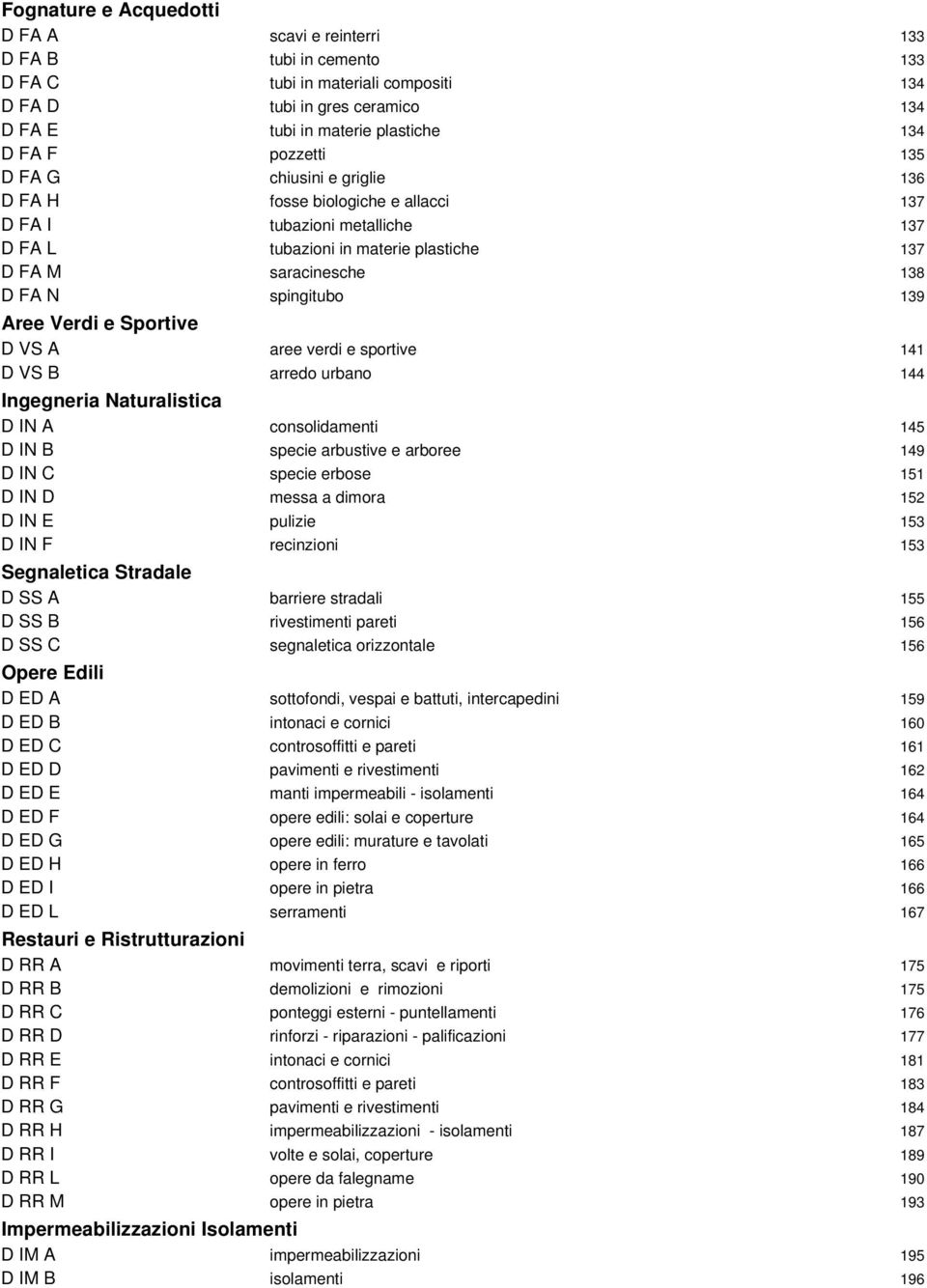 Fognature e Acquedotti

| | | |
|---|---|---|
| D FA A | scavi e reinterri | 133 |
| D FA B | tubi in cemento | 133 |
| D FA C | tubi in materiali compositi | 134 |
| D FA D | tubi in gres ceramico | 134 |
| D FA E | tubi in materie plastiche | 134 |
| D FA F | pozzetti | 135 |
| D FA G | chiusini e griglie | 136 |
| D FA H | fosse biologiche e allacci | 137 |
| D FA I | tubazioni metalliche | 137 |
| D FA L | tubazioni in materie plastiche | 137 |
| D FA M | saracinesche | 138 |
| D FA N | spingitubo | 139 |

Aree Verdi e Sportive

| | | |
|---|---|---|
| D VS A | aree verdi e sportive | 141 |
| D VS B | arredo urbano | 144 |

Ingegneria Naturalistica

| | | |
|---|---|---|
| D IN A | consolidamenti | 145 |
| D IN B | specie arbustive e arboree | 149 |
| D IN C | specie erbose | 151 |
| D IN D | messa a dimora | 152 |
| D IN E | pulizie | 153 |
| D IN F | recinzioni | 153 |

Segnaletica Stradale

| | | |
|---|---|---|
| D SS A | barriere stradali | 155 |
| D SS B | rivestimenti pareti | 156 |
| D SS C | segnaletica orizzontale | 156 |

Opere Edili

| | | |
|---|---|---|
| D ED A | sottofondi, vespai e battuti, intercapedini | 159 |
| D ED B | intonaci e cornici | 160 |
| D ED C | controsoffitti e pareti | 161 |
| D ED D | pavimenti e rivestimenti | 162 |
| D ED E | manti impermeabili - isolamenti | 164 |
| D ED F | opere edili: solai e coperture | 164 |
| D ED G | opere edili: murature e tavolati | 165 |
| D ED H | opere in ferro | 166 |
| D ED I | opere in pietra | 166 |
| D ED L | serramenti | 167 |

Restauri e Ristrutturazioni

| | | |
|---|---|---|
| D RR A | movimenti terra, scavi e riporti | 175 |
| D RR B | demolizioni e rimozioni | 175 |
| D RR C | ponteggi esterni - puntellamenti | 176 |
| D RR D | rinforzi - riparazioni - palificazioni | 177 |
| D RR E | intonaci e cornici | 181 |
| D RR F | controsoffitti e pareti | 183 |
| D RR G | pavimenti e rivestimenti | 184 |
| D RR H | impermeabilizzazioni - isolamenti | 187 |
| D RR I | volte e solai, coperture | 189 |
| D RR L | opere da falegname | 190 |
| D RR M | opere in pietra | 193 |

Impermeabilizzazioni Isolamenti

| | | |
|---|---|---|
| D IM A | impermeabilizzazioni | 195 |
| D IM B | isolamenti | 196 |